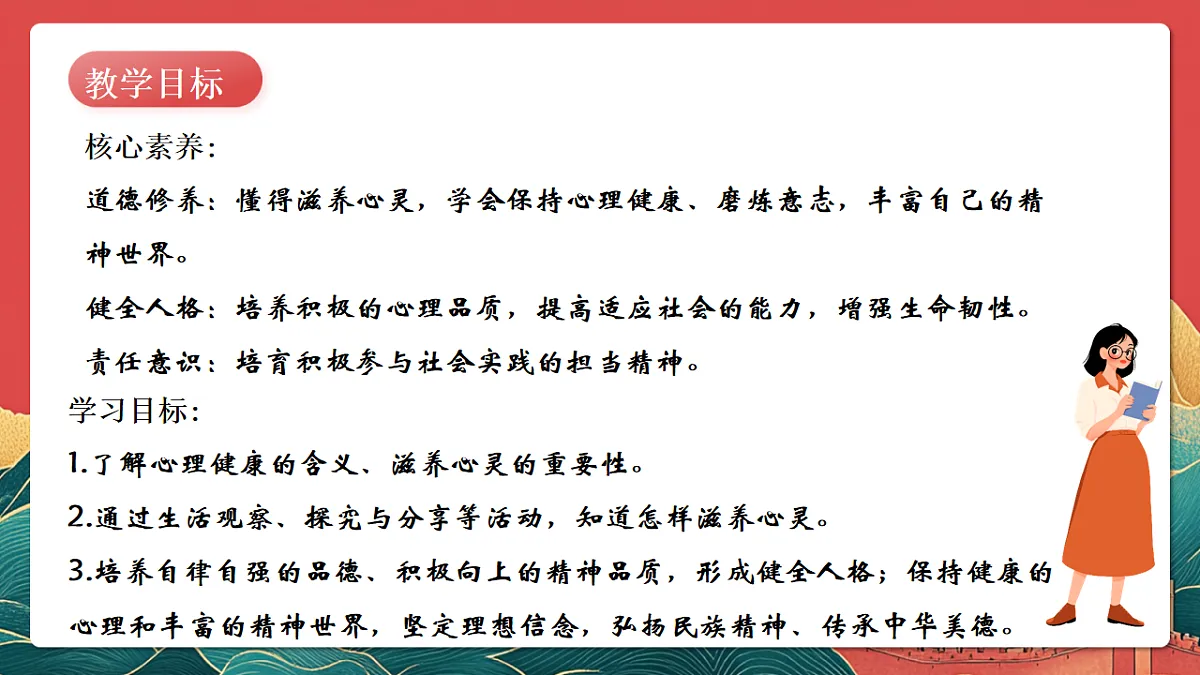 教学目标

核心素养：

道德修养：懂得滋养心灵，学会保持心理健康、磨炼意志，丰富自己的精神世界。

健全人格：培养积极的心理品质，提高适应社会的能力，增强生命韧性。

责任意识：培育积极参与社会实践的担当精神。

学习目标：

1.了解心理健康的含义、滋养心灵的重要性。

2.通过生活观察、探究与分享等活动，知道怎样滋养心灵。

3.培养自律自强的品德、积极向上的精神品质，形成健全人格；保持健康的心理和丰富的精神世界，坚定理想信念，弘扬民族精神、传承中华美德。